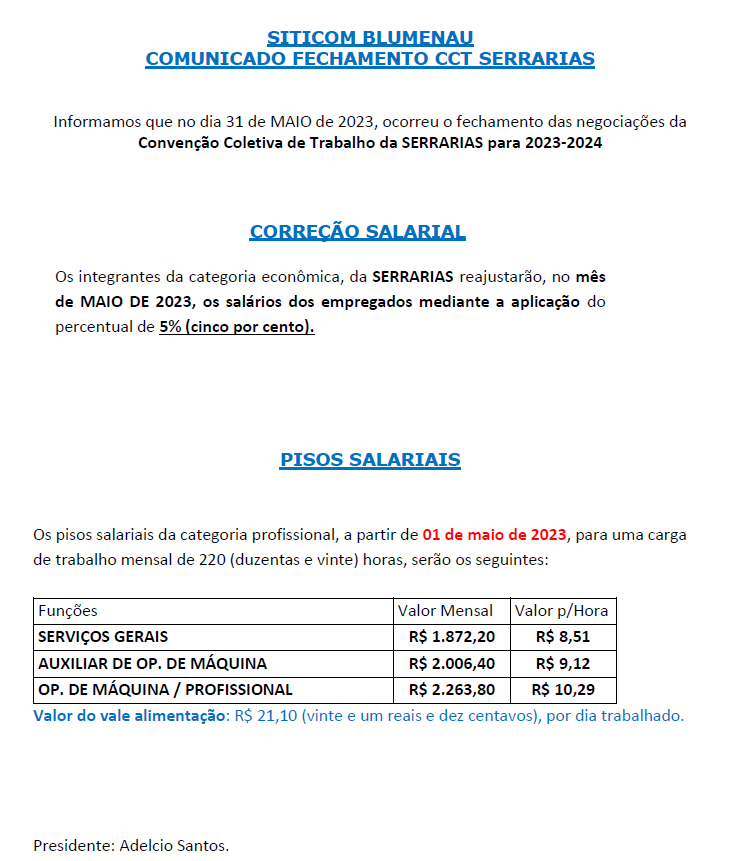 SITICOM BLUMENAU
COMUNICADO FECHAMENTO CCT SERRARIAS

Informamos que no dia 31 de MAIO de 2023, ocorreu o fechamento das negociações da Convenção Coletiva de Trabalho da SERRARIAS para 2023-2024

CORREÇÃO SALARIAL

Os integrantes da categoria econômica, da SERRARIAS reajustarão, no mês de MAIO DE 2023, os salários dos empregados mediante a aplicação do percentual de 5% (cinco por cento).

PISOS SALARIAIS

Os pisos salariais da categoria profissional, a partir de 01 de maio de 2023, para uma carga de trabalho mensal de 220 (duzentas e vinte) horas, serão os seguintes:

| Funções | Valor Mensal | Valor p/Hora |
|---|---|---|
| SERVIÇOS GERAIS | R$ 1.872,20 | R$ 8,51 |
| AUXILIAR DE OP. DE MÁQUINA | R$ 2.006,40 | R$ 9,12 |
| OP. DE MÁQUINA / PROFISSIONAL | R$ 2.263,80 | R$ 10,29 |

Valor do vale alimentação: R$ 21,10 (vinte e um reais e dez centavos), por dia trabalhado.

Presidente: Adelcio Santos.